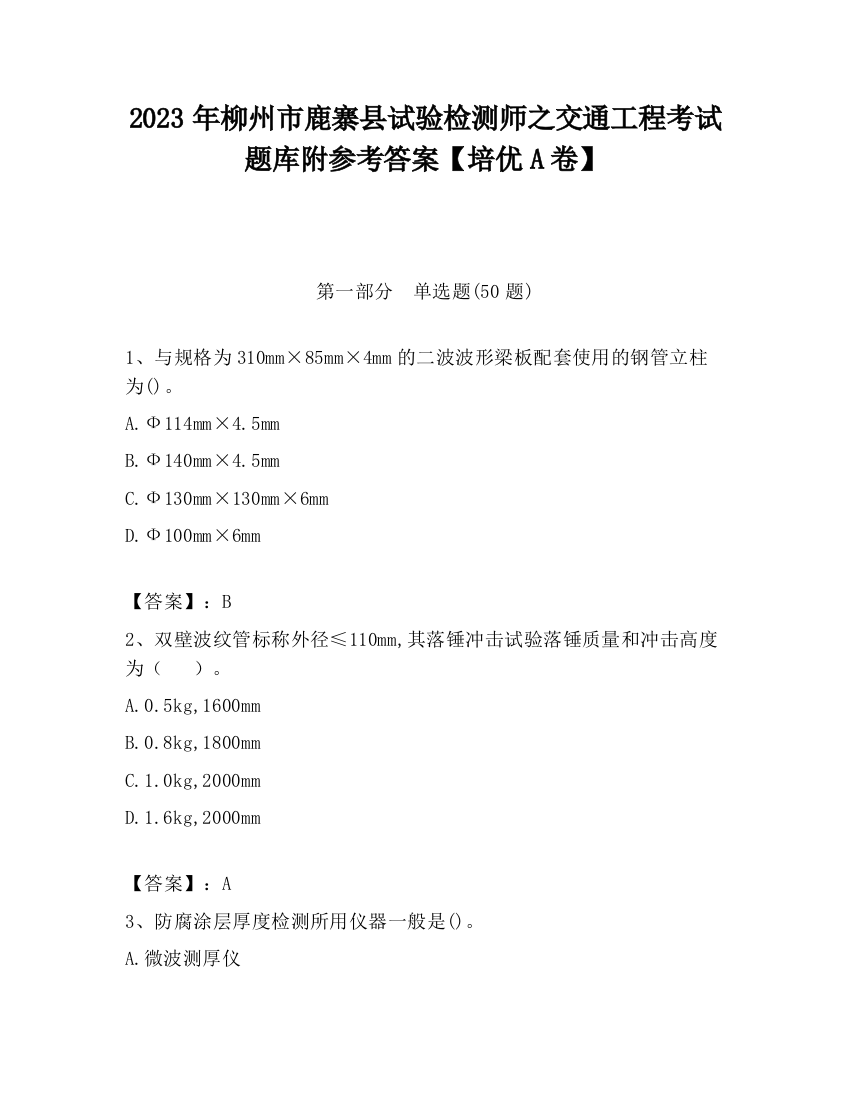 2023 年柳州市鹿寨县试验检测师之交通工程考试题库附参考答案【培优 A 卷】

第一部分　单选题(50 题)

1、与规格为 310mm×85mm×4mm 的二波波形梁板配套使用的钢管立柱为()。

A. Φ114mm×4.5mm

B. Φ140mm×4.5mm

C. Φ130mm×130mm×6mm

D. Φ100mm×6mm

【答案】：B

2、双壁波纹管标称外径≤110mm,其落锤冲击试验落锤质量和冲击高度为（　　）。

A. 0.5kg,1600mm

B. 0.8kg,1800mm

C. 1.0kg,2000mm

D. 1.6kg,2000mm

【答案】：A

3、防腐涂层厚度检测所用仪器一般是()。

A. 微波测厚仪